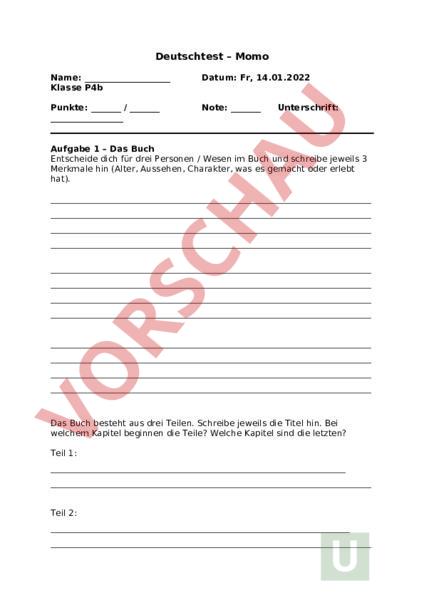 Deutschtest – Momo

Name: ________________ Datum: Fr, 14.01.2022
Klasse P4b

Punkte: ______ / ______ Note: ______ Unterschrift: ______________

Aufgabe 1 – Das Buch
Entscheide dich für drei Personen / Wesen im Buch und schreibe jeweils 3 Merkmale hin (Alter, Aussehen, Charakter, was es gemacht oder erlebt hat).

VORSCHAU

Das Buch besteht aus drei Teilen. Schreibe jeweils die Titel hin. Bei welchem Kapitel beginnen die Teile? Welche Kapitel sind die letzten?

Teil 1:

Teil 2:

U